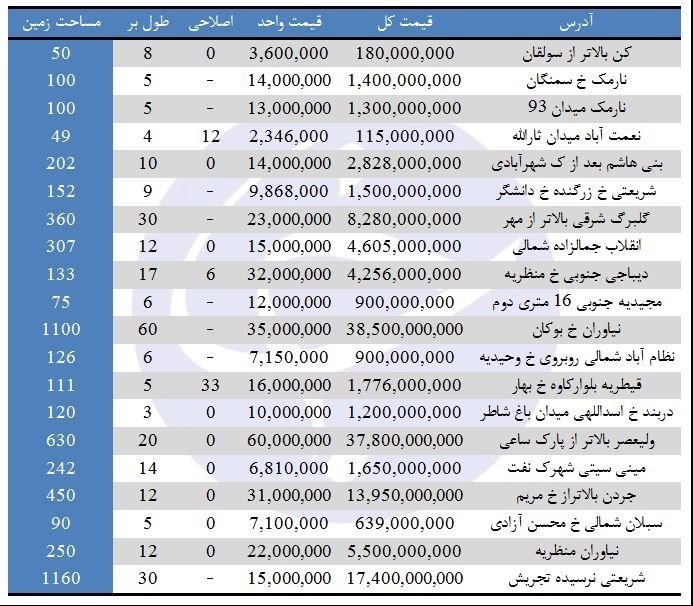 | آدرس | قیمت کل | قیمت واحد | اصلاحی | طول بر | مساحت زمین |
|---|---|---|---|---|---|
| کن بالاتر از سولقان | 180,000,000 | 3,600,000 | 0 | 8 | 50 |
| نارمک خ سمنگان | 1,400,000,000 | 14,000,000 | - | 5 | 100 |
| نارمک میدان 93 | 1,300,000,000 | 13,000,000 | - | 5 | 100 |
| نعمت آباد میدان ثارالله | 115,000,000 | 2,346,000 | 12 | 4 | 49 |
| بنی هاشم بعد از ک شهرآبادی | 2,828,000,000 | 14,000,000 | 0 | 10 | 202 |
| شریعتی خ زرگنده خ دانشگر | 1,500,000,000 | 9,868,000 | - | 9 | 152 |
| گلبرگ شرقی بالاتر از مهر | 8,280,000,000 | 23,000,000 | - | 30 | 360 |
| انقلاب جمالزاده شمالی | 4,605,000,000 | 15,000,000 | 0 | 12 | 307 |
| دیباجی جنوبی خ منظریه | 4,256,000,000 | 32,000,000 | 6 | 17 | 133 |
| مجیدیه جنوبی 16 متری دوم | 900,000,000 | 12,000,000 | - | 6 | 75 |
| نیاوران خ بوکان | 38,500,000,000 | 35,000,000 | - | 60 | 1100 |
| نظام آباد شمالی روبروی خ وحیدیه | 900,000,000 | 7,150,000 | - | 6 | 126 |
| قیطریه بلوارکاوه خ بهار | 1,776,000,000 | 16,000,000 | 33 | 5 | 111 |
| دربند خ اسداللهی میدان باغ شاطر | 1,200,000,000 | 10,000,000 | 0 | 3 | 120 |
| ولیعصر بالاتر از پارک ساعی | 37,800,000,000 | 60,000,000 | 0 | 20 | 630 |
| مینی سیتی شهرک نفت | 1,650,000,000 | 6,810,000 | 0 | 14 | 242 |
| جردن بالاتراز خ مریم | 13,950,000,000 | 31,000,000 | 0 | 12 | 450 |
| سبلان شمالی خ محسن آزادی | 639,000,000 | 7,100,000 | 0 | 5 | 90 |
| نیاوران منظریه | 5,500,000,000 | 22,000,000 | 0 | 12 | 250 |
| شریعتی نرسیده تجریش | 17,400,000,000 | 15,000,000 | - | 30 | 1160 |